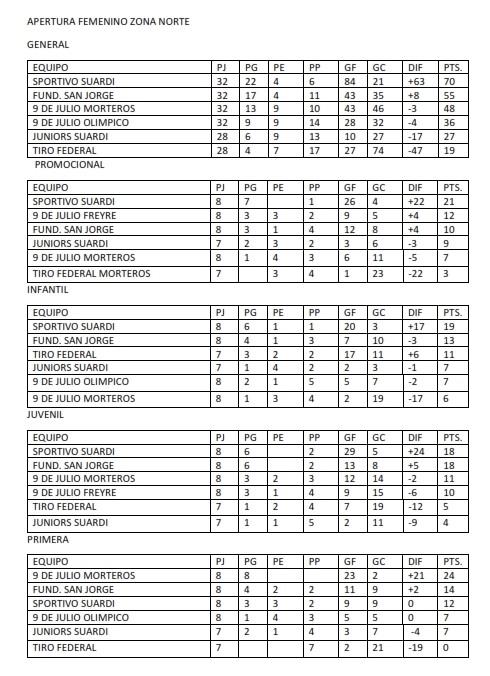 APERTURA FEMENINO ZONA NORTE

GENERAL

| EQUIPO | PJ | PG | PE | PP | GF | GC | DIF | PTS. |
|---|---|---|---|---|---|---|---|---|
| SPORTIVO SUARDI | 32 | 22 | 4 | 6 | 84 | 21 | +63 | 70 |
| FUND. SAN JORGE | 32 | 17 | 4 | 11 | 43 | 35 | +8 | 55 |
| 9 DE JULIO MORTEROS | 32 | 13 | 9 | 10 | 43 | 46 | -3 | 48 |
| 9 DE JULIO OLIMPICO | 32 | 9 | 9 | 14 | 28 | 32 | -4 | 36 |
| JUNIORS SUARDI | 28 | 6 | 9 | 13 | 10 | 27 | -17 | 27 |
| TIRO FEDERAL | 28 | 4 | 7 | 17 | 27 | 74 | -47 | 19 |

PROMOCIONAL

| EQUIPO | PJ | PG | PE | PP | GF | GC | DIF | PTS. |
|---|---|---|---|---|---|---|---|---|
| SPORTIVO SUARDI | 8 | 7 | | 1 | 26 | 4 | +22 | 21 |
| 9 DE JULIO FREYRE | 8 | 3 | 3 | 2 | 9 | 5 | +4 | 12 |
| FUND. SAN JORGE | 8 | 3 | 1 | 4 | 12 | 8 | +4 | 10 |
| JUNIORS SUARDI | 7 | 2 | 3 | 2 | 3 | 6 | -3 | 9 |
| 9 DE JULIO MORTEROS | 8 | 1 | 4 | 3 | 6 | 11 | -5 | 7 |
| TIRO FEDERAL MORTEROS | 7 | | 3 | 4 | 1 | 23 | -22 | 3 |

INFANTIL

| EQUIPO | PJ | PG | PE | PP | GF | GC | DIF | PTS. |
|---|---|---|---|---|---|---|---|---|
| SPORTIVO SUARDI | 8 | 6 | 1 | 1 | 20 | 3 | +17 | 19 |
| FUND. SAN JORGE | 8 | 4 | 1 | 3 | 7 | 10 | -3 | 13 |
| TIRO FEDERAL | 7 | 3 | 2 | 2 | 17 | 11 | +6 | 11 |
| JUNIORS SUARDI | 7 | 1 | 4 | 2 | 2 | 3 | -1 | 7 |
| 9 DE JULIO OLIMPICO | 8 | 2 | 1 | 5 | 5 | 7 | -2 | 7 |
| 9 DE JULIO MORTEROS | 8 | 1 | 3 | 4 | 2 | 19 | -17 | 6 |

JUVENIL

| EQUIPO | PJ | PG | PE | PP | GF | GC | DIF | PTS. |
|---|---|---|---|---|---|---|---|---|
| SPORTIVO SUARDI | 8 | 6 | | 2 | 29 | 5 | +24 | 18 |
| FUND. SAN JORGE | 8 | 6 | | 2 | 13 | 8 | +5 | 18 |
| 9 DE JULIO MORTEROS | 8 | 3 | 2 | 3 | 12 | 14 | -2 | 11 |
| 9 DE JULIO FREYRE | 8 | 3 | 1 | 4 | 9 | 15 | -6 | 10 |
| TIRO FEDERAL | 7 | 1 | 2 | 4 | 7 | 19 | -12 | 5 |
| JUNIORS SUARDI | 7 | 1 | 1 | 5 | 2 | 11 | -9 | 4 |

PRIMERA

| EQUIPO | PJ | PG | PE | PP | GF | GC | DIF | PTS. |
|---|---|---|---|---|---|---|---|---|
| 9 DE JULIO MORTEROS | 8 | 8 | | | 23 | 2 | +21 | 24 |
| FUND. SAN JORGE | 8 | 4 | 2 | 2 | 11 | 9 | +2 | 14 |
| SPORTIVO SUARDI | 8 | 3 | 3 | 2 | 9 | 9 | 0 | 12 |
| 9 DE JULIO OLIMPICO | 8 | 1 | 4 | 3 | 5 | 5 | 0 | 7 |
| JUNIORS SUARDI | 7 | 2 | 1 | 4 | 3 | 7 | -4 | 7 |
| TIRO FEDERAL | 7 | | | 7 | 2 | 21 | -19 | 0 |